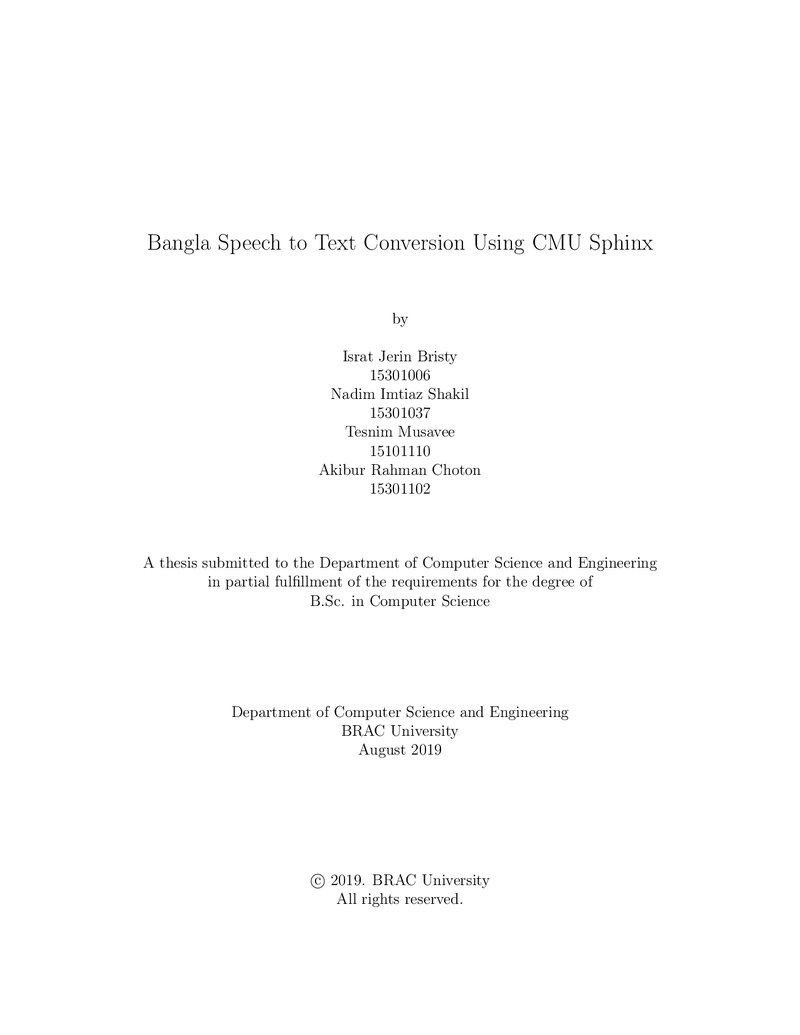 Bangla Speech to Text Conversion Using CMU Sphinx

by

Israt Jerin Bristy
15301006
Nadim Imtiaz Shakil
15301037
Tesnim Musavee
15101110
Akibur Rahman Choton
15301102

A thesis submitted to the Department of Computer Science and Engineering in partial fulfillment of the requirements for the degree of B.Sc. in Computer Science

Department of Computer Science and Engineering
BRAC University
August 2019

© 2019. BRAC University
All rights reserved.